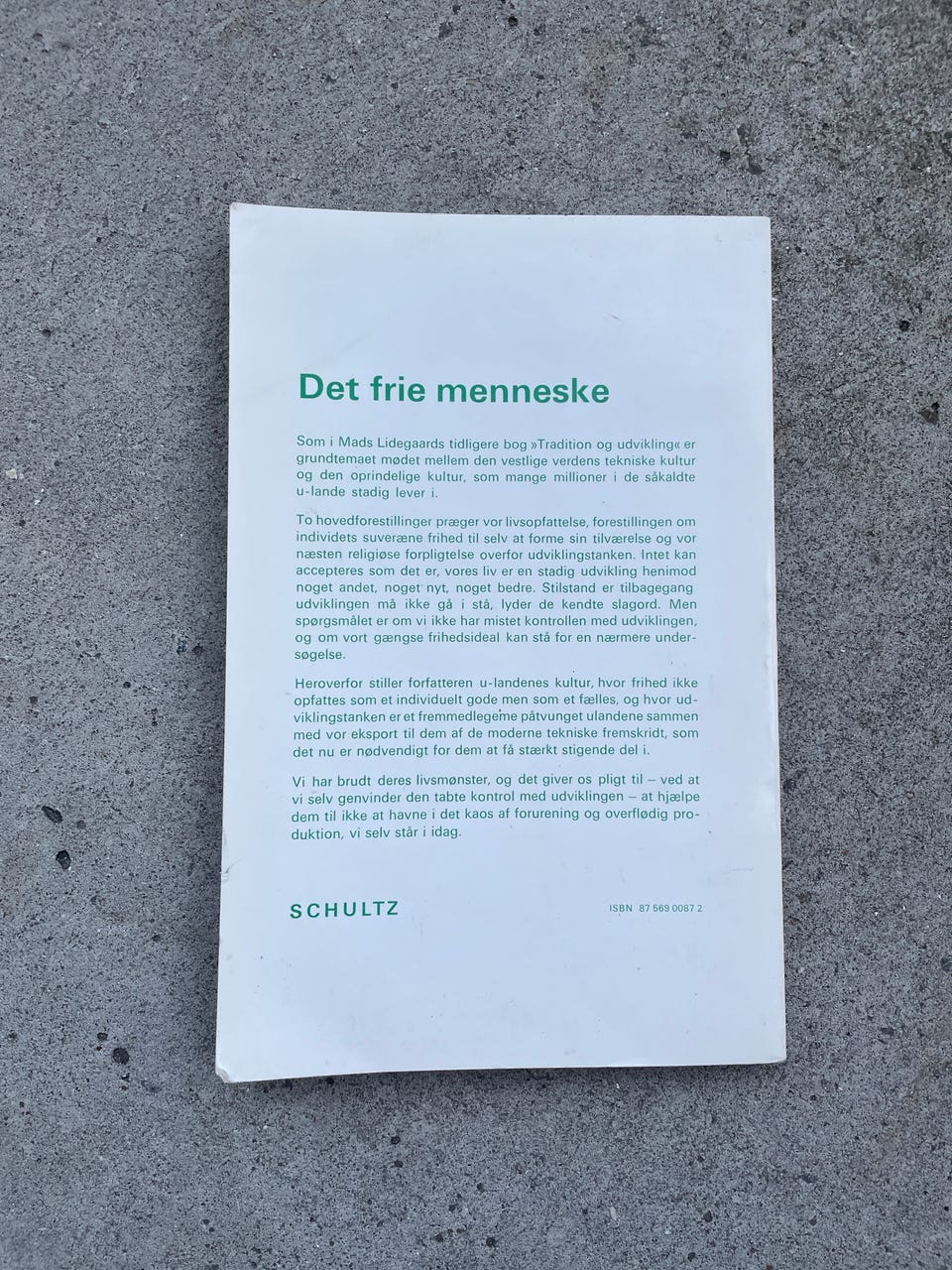 Det frie menneske

Som i Mads Lidegaards tidligere bog »Tradition og udvikling« er grundtemaet mødet mellem den vestlige verdens tekniske kultur og den oprindelige kultur, som mange millioner i de såkaldte u-lande stadig lever i.

To hovedforestillinger præger vor livsopfattelse, forestillingen om individets suveræne frihed til selv at forme sin tilværelse og vor næsten religiøse forpligtelse overfor udviklingstanken. Intet kan accepteres som det er, vores liv er en stadig udvikling henimod noget andet, noget nyt, noget bedre. Stilstand er tilbagegang udviklingen må ikke gå i stå, lyder de kendte slagord. Men spørgsmålet er om vi ikke har mistet kontrollen med udviklingen, og om vort gængse frihedsideal kan stå for en nærmere undersøgelse.

Heroverfor stiller forfatteren u-landenes kultur, hvor frihed ikke opfattes som et individuelt gode men som et fælles, og hvor udviklingstanken er et fremmedlegeme påtvunget ulandene sammen med vor eksport til dem af de moderne tekniske fremskridt, som det nu er nødvendigt for dem at få stærkt stigende del i.

Vi har brudt deres livsmønster, og det giver os pligt til – ved at vi selv genvinder den tabte kontrol med udviklingen – at hjælpe dem til ikke at havne i det kaos af forurening og overflødig produktion, vi selv står i idag.

SCHULTZ

ISBN 87 569 0087 2